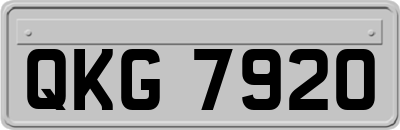 QKG 7920